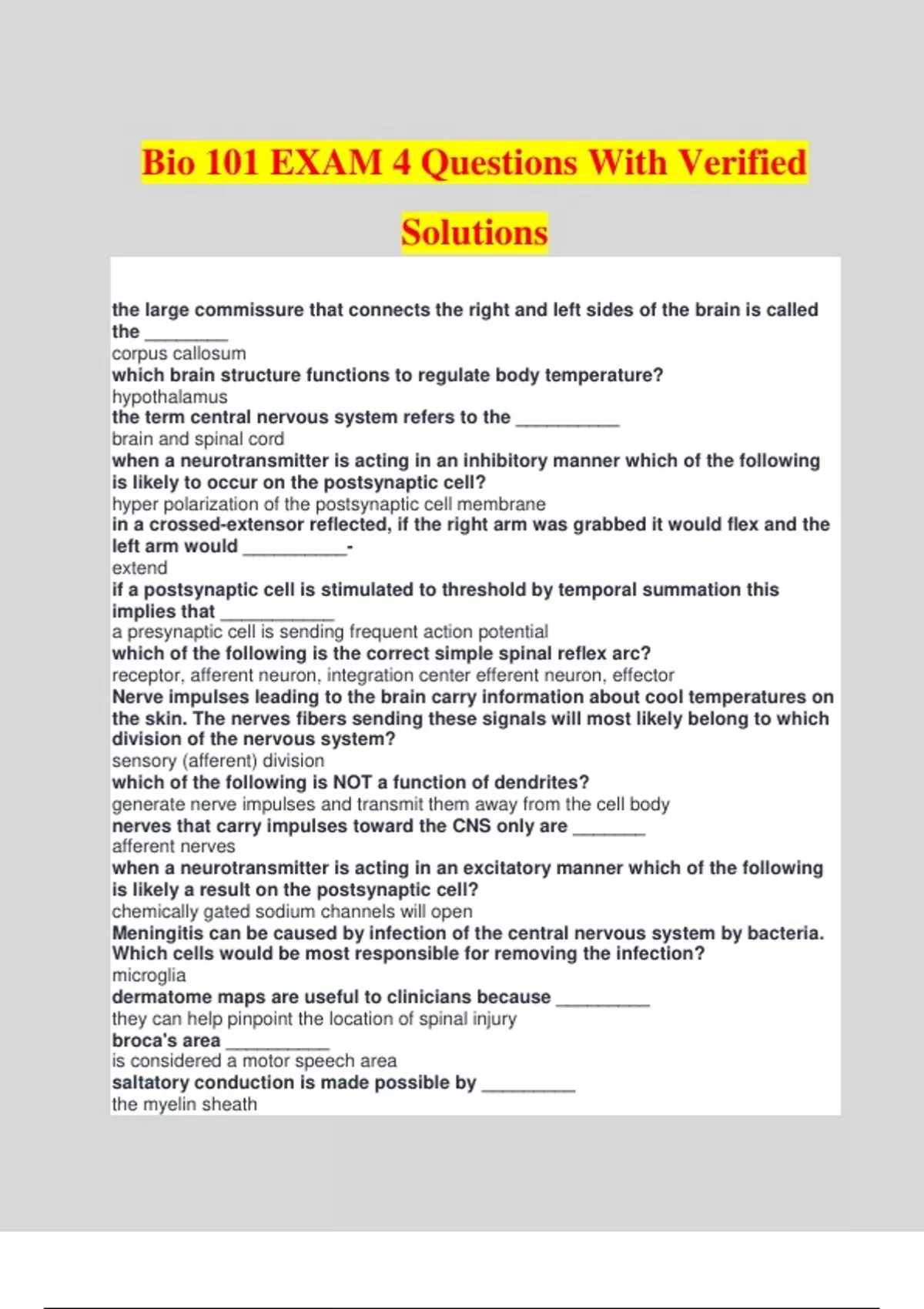 Bio 101 EXAM 4 Questions With Verified Solutions

the large commissure that connects the right and left sides of the brain is called the ________
corpus callosum
which brain structure functions to regulate body temperature?
hypothalamus
the term central nervous system refers to the __________
brain and spinal cord
when a neurotransmitter is acting in an inhibitory manner which of the following is likely to occur on the postsynaptic cell?
hyper polarization of the postsynaptic cell membrane
in a crossed-extensor reflected, if the right arm was grabbed it would flex and the left arm would __________-
extend
if a postsynaptic cell is stimulated to threshold by temporal summation this implies that ___________
a presynaptic cell is sending frequent action potential
which of the following is the correct simple spinal reflex arc?
receptor, afferent neuron, integration center efferent neuron, effector
Nerve impulses leading to the brain carry information about cool temperatures on the skin. The nerves fibers sending these signals will most likely belong to which division of the nervous system?
sensory (afferent) division
which of the following is NOT a function of dendrites?
generate nerve impulses and transmit them away from the cell body
nerves that carry impulses toward the CNS only are _______
afferent nerves
when a neurotransmitter is acting in an excitatory manner which of the following is likely a result on the postsynaptic cell?
chemically gated sodium channels will open
Meningitis can be caused by infection of the central nervous system by bacteria. Which cells would be most responsible for removing the infection?
microglia
dermatome maps are useful to clinicians because _________
they can help pinpoint the location of spinal injury
broca's area __________
is considered a motor speech area
saltatory conduction is made possible by _________
the myelin sheath